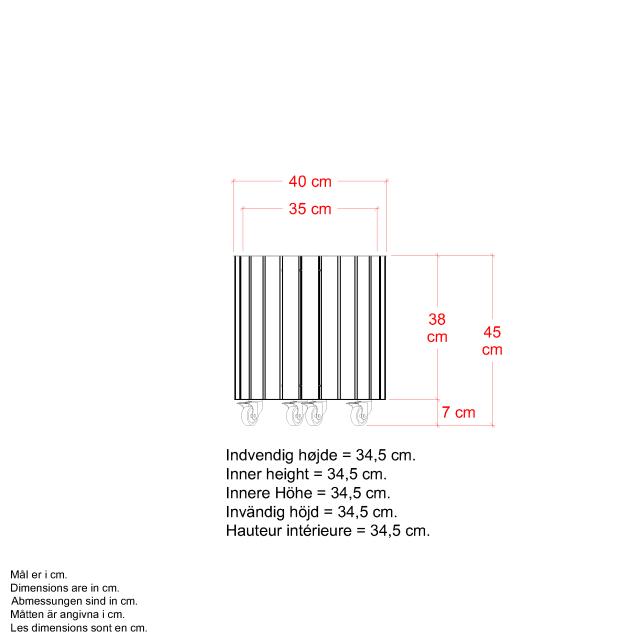 40 cm
35 cm
38 cm
45 cm
7 cm

Indvendig højde = 34,5 cm.
Inner height = 34,5 cm.
Innere Höhe = 34,5 cm.
Invändig höjd = 34,5 cm.
Hauteur intérieure = 34,5 cm.

Mål er i cm.
Dimensions are in cm.
Abmessungen sind in cm.
Måtten är angivna i cm.
Les dimensions sont en cm.